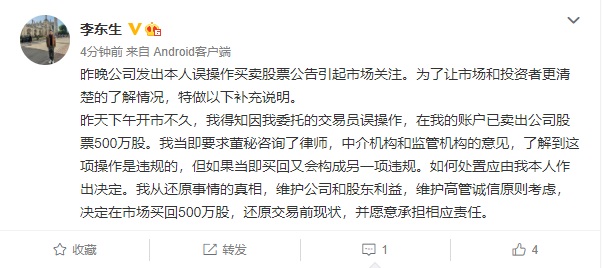 李东生

4分钟前 来自 Android客户端

昨晚公司发出本人误操作买卖股票公告引起市场关注。为了让市场和投资者更清楚的了解情况，特做以下补充说明。

昨天下午开市不久，我得知因我委托的交易员误操作，在我的账户已卖出公司股票500万股。我当即要求董秘咨询了律师，中介机构和监管机构的意见，了解到这项操作是违规的，但如果当即买回又会构成另一项违规。如何处置应由我本人作出决定。我从还原事情的真相，维护公司和股东利益，维护高管诚信原则考虑，决定在市场买回500万股，还原交易前现状，并愿意承担相应责任。

收藏 转发 1 4